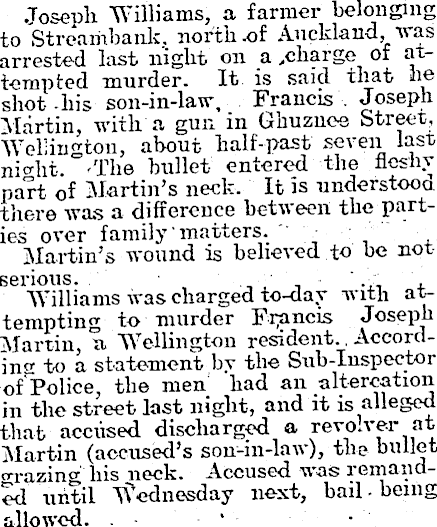 Joseph Williams, a farmer belonging to Streambank, north of Auckland, was arrested last night on a charge of attempted murder. It is said that he shot his son-in-law, Francis Joseph Martin, with a gun in Ghuznee Street, Wellington, about half-past seven last night. The bullet entered the fleshy part of Martin's neck. It is understood there was a difference between the parties over family matters.

Martin's wound is believed to be not serious.

Williams was charged to-day with attempting to murder Francis Joseph Martin, a Wellington resident. According to a statement by the Sub-Inspector of Police, the men had an altercation in the street last night, and it is alleged that accused discharged a revolver at Martin (accused's son-in-law), the bullet grazing his neck. Accused was remanded until Wednesday next, bail being allowed.